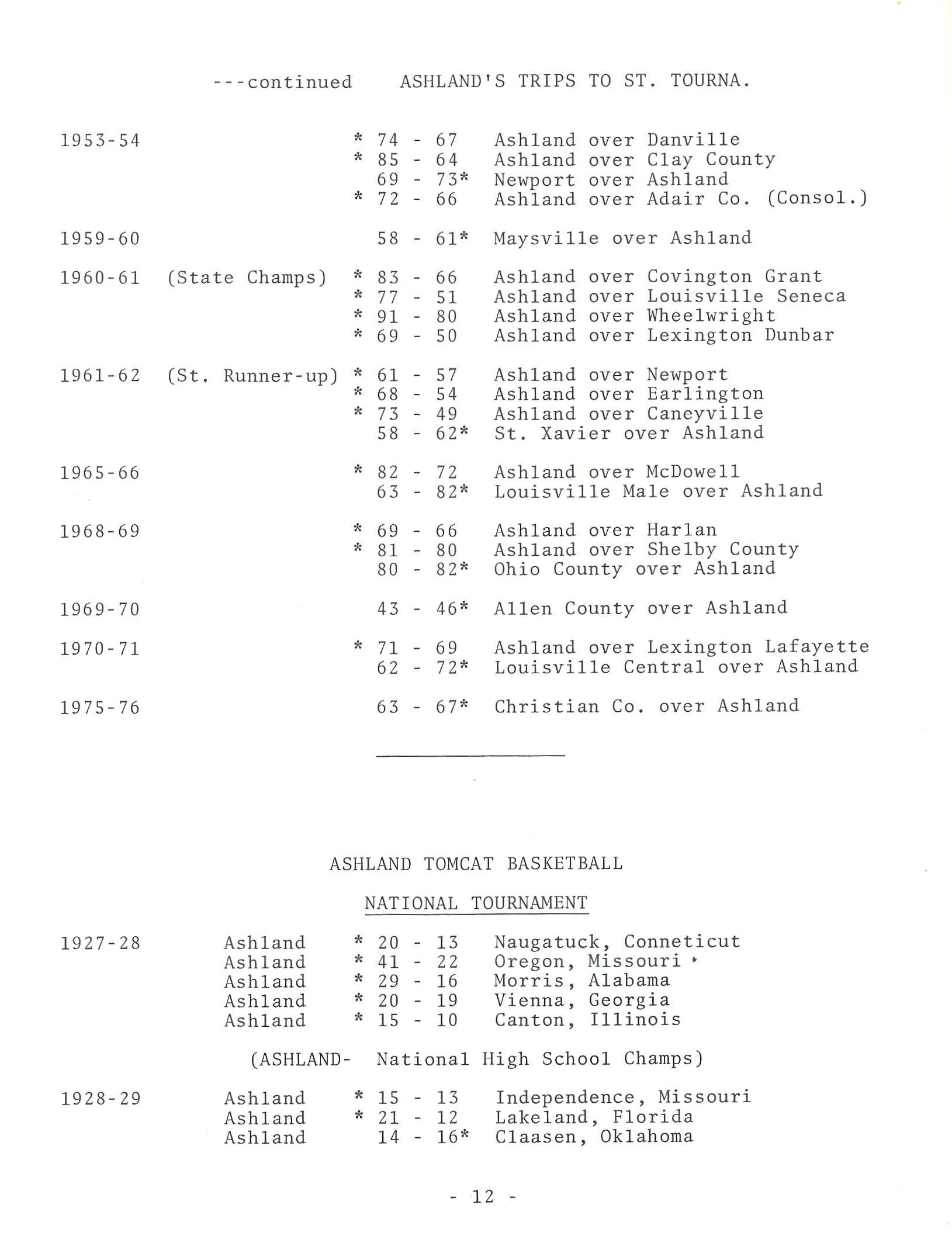 ---continued   ASHLAND'S TRIPS TO ST. TOURNA.

1953-54 * 74 - 67 Ashland over Danville
* 85 - 64 Ashland over Clay County
69 - 73* Newport over Ashland
* 72 - 66 Ashland over Adair Co. (Consol.)

1959-60 58 - 61* Maysville over Ashland

1960-61 (State Champs) * 83 - 66 Ashland over Covington Grant
* 77 - 51 Ashland over Louisville Seneca
* 91 - 80 Ashland over Wheelwright
* 69 - 50 Ashland over Lexington Dunbar

1961-62 (St. Runner-up) * 61 - 57 Ashland over Newport
* 68 - 54 Ashland over Earlington
* 73 - 49 Ashland over Caneyville
58 - 62* St. Xavier over Ashland

1965-66 * 82 - 72 Ashland over McDowell
63 - 82* Louisville Male over Ashland

1968-69 * 69 - 66 Ashland over Harlan
* 81 - 80 Ashland over Shelby County
80 - 82* Ohio County over Ashland

1969-70 43 - 46* Allen County over Ashland

1970-71 * 71 - 69 Ashland over Lexington Lafayette
62 - 72* Louisville Central over Ashland

1975-76 63 - 67* Christian Co. over Ashland

ASHLAND TOMCAT BASKETBALL

NATIONAL TOURNAMENT

1927-28 Ashland * 20 - 13 Naugatuck, Conneticut
Ashland * 41 - 22 Oregon, Missouri
Ashland * 29 - 16 Morris, Alabama
Ashland * 20 - 19 Vienna, Georgia
Ashland * 15 - 10 Canton, Illinois

(ASHLAND- National High School Champs)

1928-29 Ashland * 15 - 13 Independence, Missouri
Ashland * 21 - 12 Lakeland, Florida
Ashland 14 - 16* Claasen, Oklahoma

- 12 -